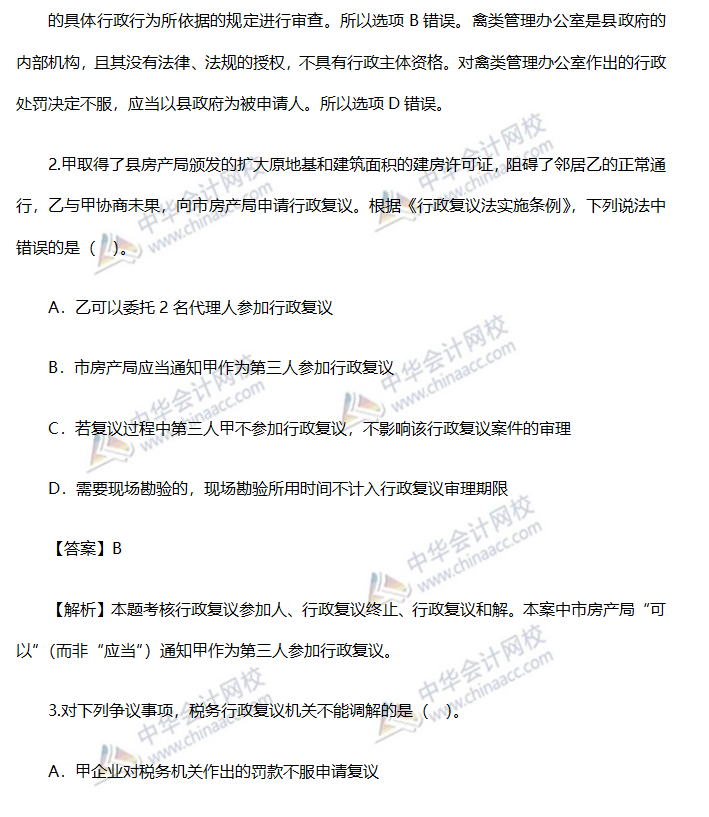 的具体行政行为所依据的规定进行审查。所以选项 B 错误。禽类管理办公室是县政府的内部机构，且其没有法律、法规的授权，不具有行政主体资格。对禽类管理办公室作出的行政处罚决定不服，应当以县政府为被申请人。所以选项 D 错误。

2.甲取得了县房产局颁发的扩大原地基和建筑面积的建房许可证，阻碍了邻居乙的正常通行，乙与甲协商未果，向市房产局申请行政复议。根据《行政复议法实施条例》，下列说法中错误的是（ ）。

A．乙可以委托 2 名代理人参加行政复议

B．市房产局应当通知甲作为第三人参加行政复议

C．若复议过程中第三人甲不参加行政复议，不影响该行政复议案件的审理

D．需要现场勘验的，现场勘验所用时间不计入行政复议审理期限

【答案】B

【解析】本题考核行政复议参加人、行政复议终止、行政复议和解。本案中市房产局“可以”（而非“应当”）通知甲作为第三人参加行政复议。

3.对下列争议事项，税务行政复议机关不能调解的是（ ）。

A．甲企业对税务机关作出的罚款不服申请复议

中华会计网校 www.chinaacc.com